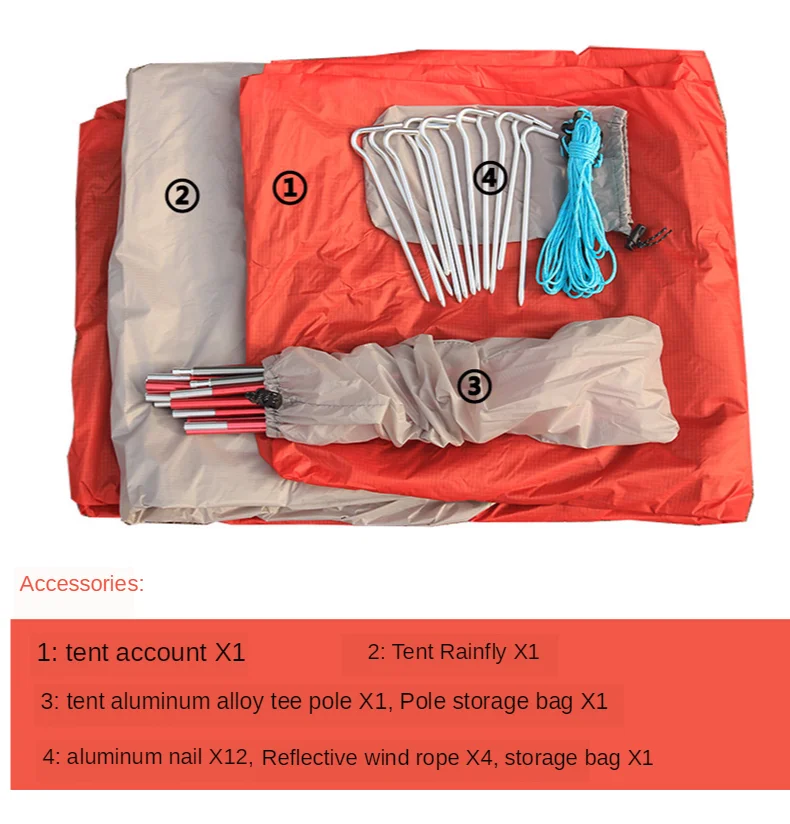 ②

①

④

③

Accessories:

1: tent account X1

2: Tent Rainfly X1

3: tent aluminum alloy tee pole X1, Pole storage bag X1

4: aluminum nail X12, Reflective wind rope X4, storage bag X1